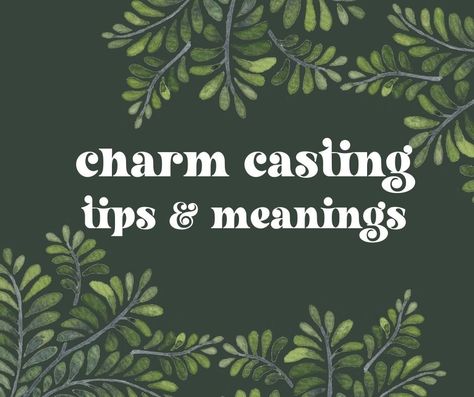 charm casting
tips & meanings